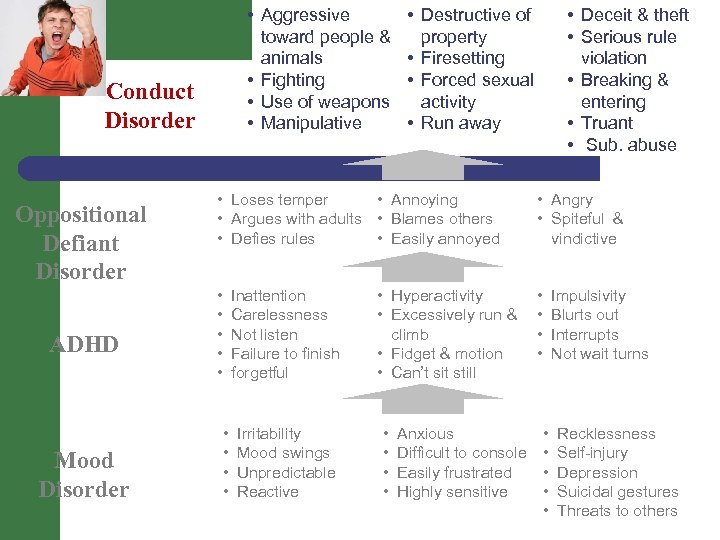 Conduct Disorder

• Aggressive toward people & animals
• Fighting
• Use of weapons
• Manipulative

• Destructive of property
• Firesetting
• Forced sexual activity
• Run away

• Deceit & theft
• Serious rule violation
• Breaking & entering
• Truant
• Sub. abuse

Oppositional Defiant Disorder

• Loses temper
• Argues with adults
• Defies rules

• Annoying
• Blames others
• Easily annoyed

• Angry
• Spiteful & vindictive

ADHD

• Inattention
• Carelessness
• Not listen
• Failure to finish
• forgetful

• Hyperactivity
• Excessively run & climb
• Fidget & motion
• Can't sit still

• Impulsivity
• Blurts out
• Interrupts
• Not wait turns

Mood Disorder

• Irritability
• Mood swings
• Unpredictable
• Reactive

• Anxious
• Difficult to console
• Easily frustrated
• Highly sensitive

• Recklessness
• Self-injury
• Depression
• Suicidal gestures
• Threats to others